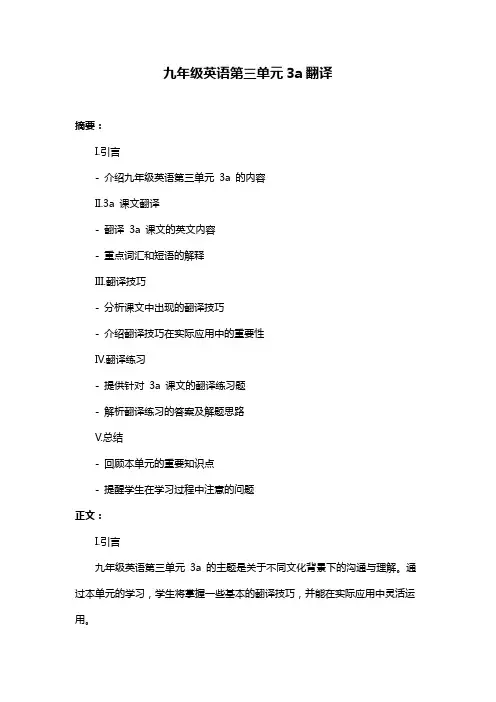 九年级英语第三单元 3a 翻译

摘要：

I.引言

- 介绍九年级英语第三单元 3a 的内容

II.3a 课文翻译

- 翻译 3a 课文的英文内容

- 重点词汇和短语的解释

III.翻译技巧

- 分析课文中出现的翻译技巧

- 介绍翻译技巧在实际应用中的重要性

IV.翻译练习

- 提供针对 3a 课文的翻译练习题

- 解析翻译练习的答案及解题思路

V.总结

- 回顾本单元的重要知识点

- 提醒学生在学习过程中注意的问题

正文：

I.引言

九年级英语第三单元 3a 的主题是关于不同文化背景下的沟通与理解。通过本单元的学习，学生将掌握一些基本的翻译技巧，并能在实际应用中灵活运用。